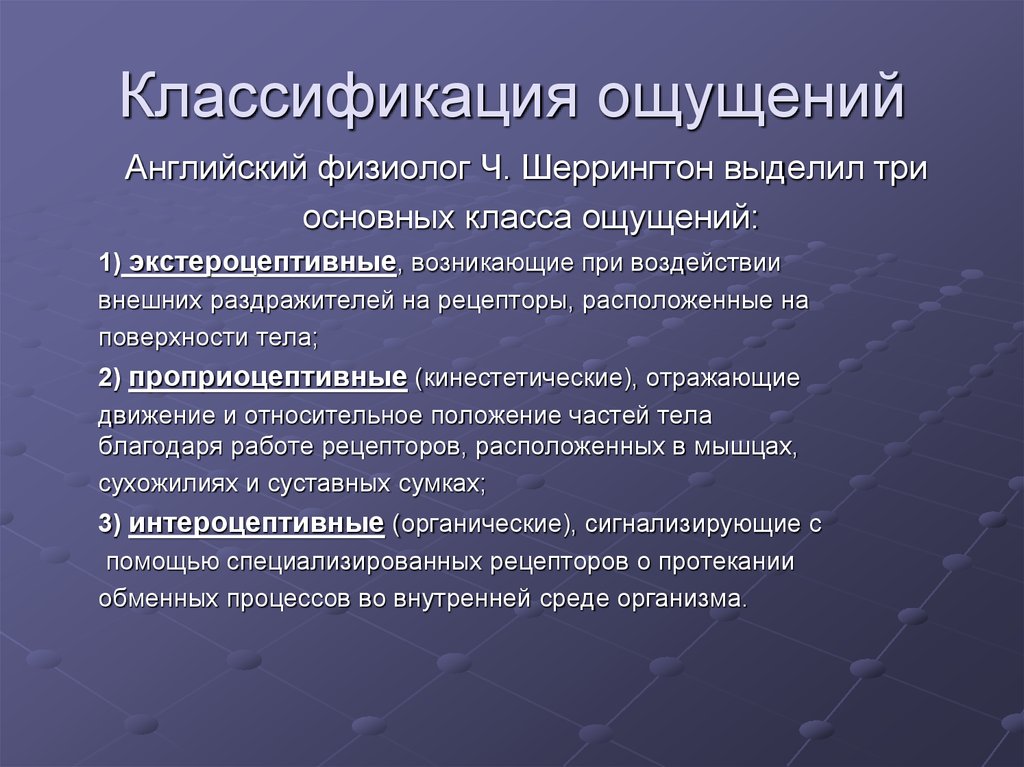 Классификация ощущений

Английский физиолог Ч. Шеррингтон выделил три основных класса ощущений:

1) экстероцептивные, возникающие при воздействии внешних раздражителей на рецепторы, расположенные на поверхности тела;

2) проприоцептивные (кинестетические), отражающие движение и относительное положение частей тела благодаря работе рецепторов, расположенных в мышцах, сухожилиях и суставных сумках;

3) интероцептивные (органические), сигнализирующие с помощью специализированных рецепторов о протекании обменных процессов во внутренней среде организма.